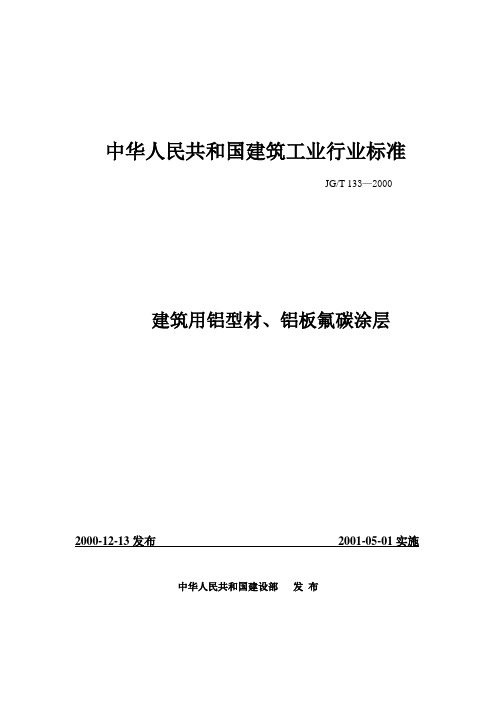 中华人民共和国建筑工业行业标准

JG/T 133—2000

建筑用铝型材、铝板氟碳涂层

2000-12-13 发布

2001-05-01 实施

中华人民共和国建设部　发 布